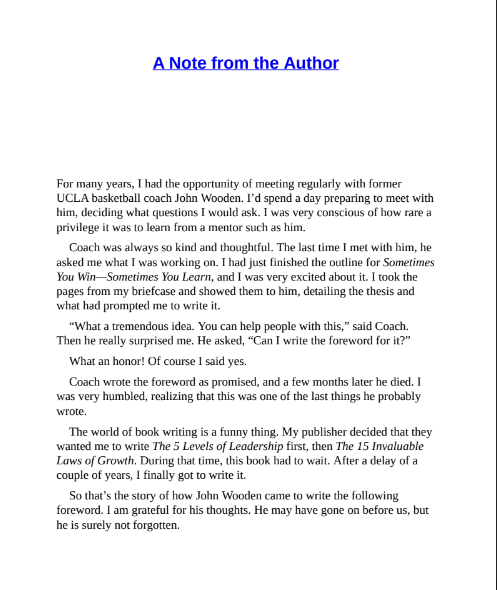 A Note from the Author

For many years, I had the opportunity of meeting regularly with former UCLA basketball coach John Wooden. I'd spend a day preparing to meet with him, deciding what questions I would ask. I was very conscious of how rare a privilege it was to learn from a mentor such as him.

Coach was always so kind and thoughtful. The last time I met with him, he asked me what I was working on. I had just finished the outline for Sometimes You Win—Sometimes You Learn, and I was very excited about it. I took the pages from my briefcase and showed them to him, detailing the thesis and what had prompted me to write it.

"What a tremendous idea. You can help people with this," said Coach. Then he really surprised me. He asked, "Can I write the foreword for it?"

What an honor! Of course I said yes.

Coach wrote the foreword as promised, and a few months later he died. I was very humbled, realizing that this was one of the last things he probably wrote.

The world of book writing is a funny thing. My publisher decided that they wanted me to write The 5 Levels of Leadership first, then The 15 Invaluable Laws of Growth. During that time, this book had to wait. After a delay of a couple of years, I finally got to write it.

So that's the story of how John Wooden came to write the following foreword. I am grateful for his thoughts. He may have gone on before us, but he is surely not forgotten.